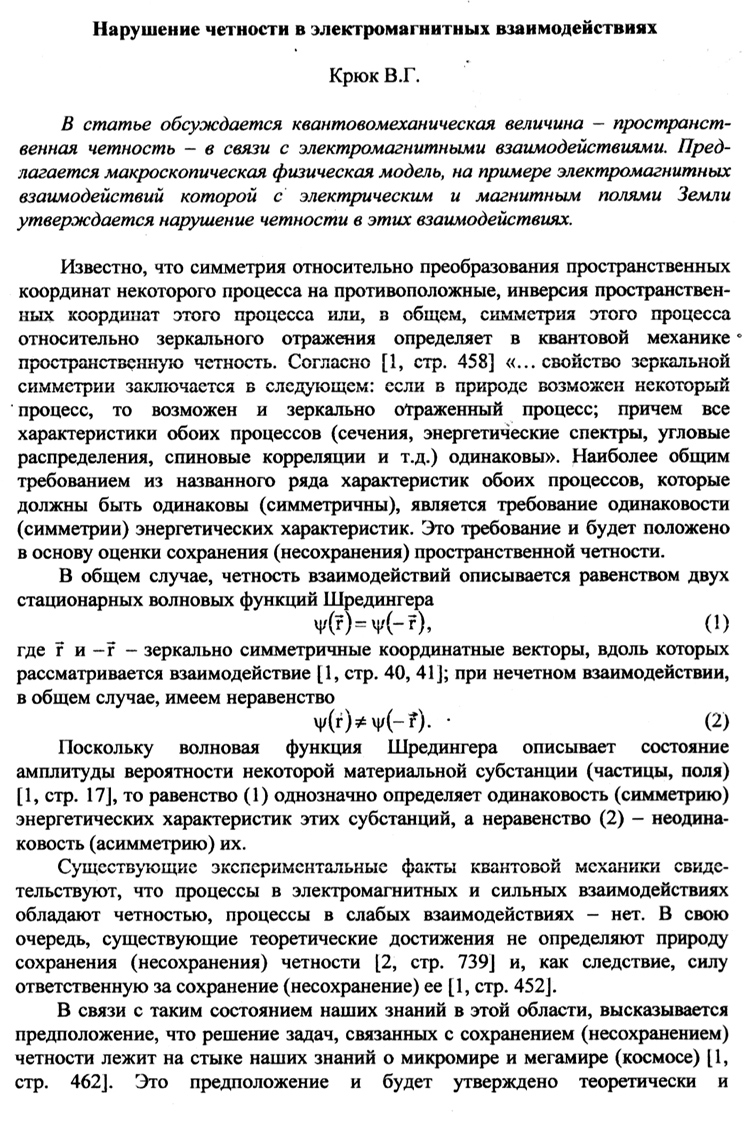 Нарушение четности в электромагнитных взаимодействиях

Крюк В.Г.

В статье обсуждается квантовомеханическая величина – пространственная четность – в связи с электромагнитными взаимодействиями. Предлагается макроскопическая физическая модель, на примере электромагнитных взаимодействий которой с электрическим и магнитным полями Земли утверждается нарушение четности в этих взаимодействиях.

Известно, что симметрия относительно преобразования пространственных координат некоторого процесса на противоположные, инверсия пространственных координат этого процесса или, в общем, симметрия этого процесса относительно зеркального отражения определяет в квантовой механике пространственную четность. Согласно [1, стр. 458] «... свойство зеркальной симметрии заключается в следующем: если в природе возможен некоторый процесс, то возможен и зеркально отраженный процесс; причем все характеристики обоих процессов (сечения, энергетические спектры, угловые распределения, спиновые корреляции и т.д.) одинаковы». Наиболее общим требованием из названного ряда характеристик обоих процессов, которые должны быть одинаковы (симметричны), является требование одинаковости (симметрии) энергетических характеристик. Это требование и будет положено в основу оценки сохранения (несохранения) пространственной четности.

В общем случае, четность взаимодействий описывается равенством двух стационарных волновых функций Шредингера

$\psi(\vec{r}) = \psi(-\vec{r})$, (1)

где $\vec{r}$ и $-\vec{r}$ – зеркально симметричные координатные векторы, вдоль которых рассматривается взаимодействие [1, стр. 40, 41]; при нечетном взаимодействии, в общем случае, имеем неравенство

$\psi(\vec{r}) \neq \psi(-\vec{r})$. (2)

Поскольку волновая функция Шредингера описывает состояние амплитуды вероятности некоторой материальной субстанции (частицы, поля) [1, стр. 17], то равенство (1) однозначно определяет одинаковость (симметрию) энергетических характеристик этих субстанций, а неравенство (2) – неодинаковость (асимметрию) их.

Существующие экспериментальные факты квантовой механики свидетельствуют, что процессы в электромагнитных и сильных взаимодействиях обладают четностью, процессы в слабых взаимодействиях – нет. В свою очередь, существующие теоретические достижения не определяют природу сохранения (несохранения) четности [2, стр. 739] и, как следствие, силу ответственную за сохранение (несохранение) ее [1, стр. 452].

В связи с таким состоянием наших знаний в этой области, высказывается предположение, что решение задач, связанных с сохранением (несохранением) четности лежит на стыке наших знаний о микромире и мегамире (космосе) [1, стр. 462]. Это предположение и будет утверждено теоретически и